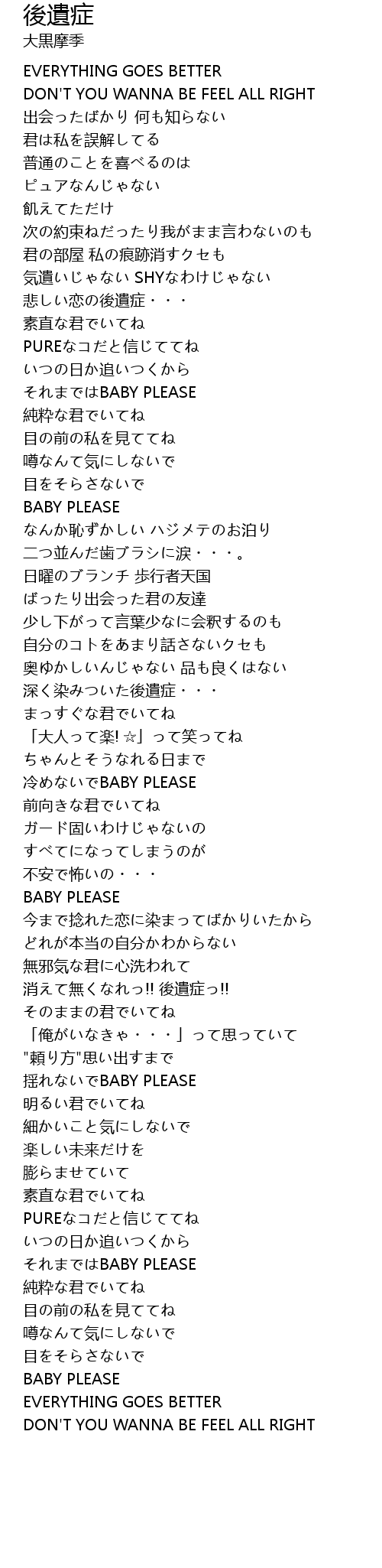 後遺症
大黒摩季

EVERYTHING GOES BETTER
DON'T YOU WANNA BE FEEL ALL RIGHT
出会ったばかり 何も知らない
君は私を誤解してる
普通のことを喜べるのは
ピュアなんじゃない
飢えてただけ
次の約束ねだったり我がまま言わないのも
君の部屋 私の痕跡消すクセも
気遣いじゃない SHYなわけじゃない
悲しい恋の後遺症・・・
素直な君でいてね
PUREなコだと信じててね
いつの日か追いつくから
それまではBABY PLEASE
純粋な君でいてね
目の前の私を見ててね
噂なんて気にしないで
目をそらさないで
BABY PLEASE
なんか恥ずかしい ハジメテのお泊り
二つ並んだ歯ブラシに涙・・・。
日曜のブランチ 歩行者天国
ばったり出会った君の友達
少し下がって言葉少なに会釈するのも
自分のコトをあまり話さないクセも
奥ゆかしいんじゃない 品も良くはない
深く染みついた後遺症・・・
まっすぐな君でいてね
「大人って楽! ☆」って笑ってね
ちゃんとそうなれる日まで
冷めないでBABY PLEASE
前向きな君でいてね
ガード固いわけじゃないの
すべてになってしまうのが
不安で怖いの・・・
BABY PLEASE
今まで捻れた恋に染まってばかりいたから
どれが本当の自分かわからない
無邪気な君に心洗われて
消えて無くなれっ!! 後遺症っ!!
そのままの君でいてね
「俺がいなきゃ・・・」って思っていて
"頼り方"思い出すまで
揺れないでBABY PLEASE
明るい君でいてね
細かいこと気にしないで
楽しい未来だけを
膨らませていて
素直な君でいてね
PUREなコだと信じててね
いつの日か追いつくから
それまではBABY PLEASE
純粋な君でいてね
目の前の私を見ててね
噂なんて気にしないで
目をそらさないで
BABY PLEASE
EVERYTHING GOES BETTER
DON'T YOU WANNA BE FEEL ALL RIGHT